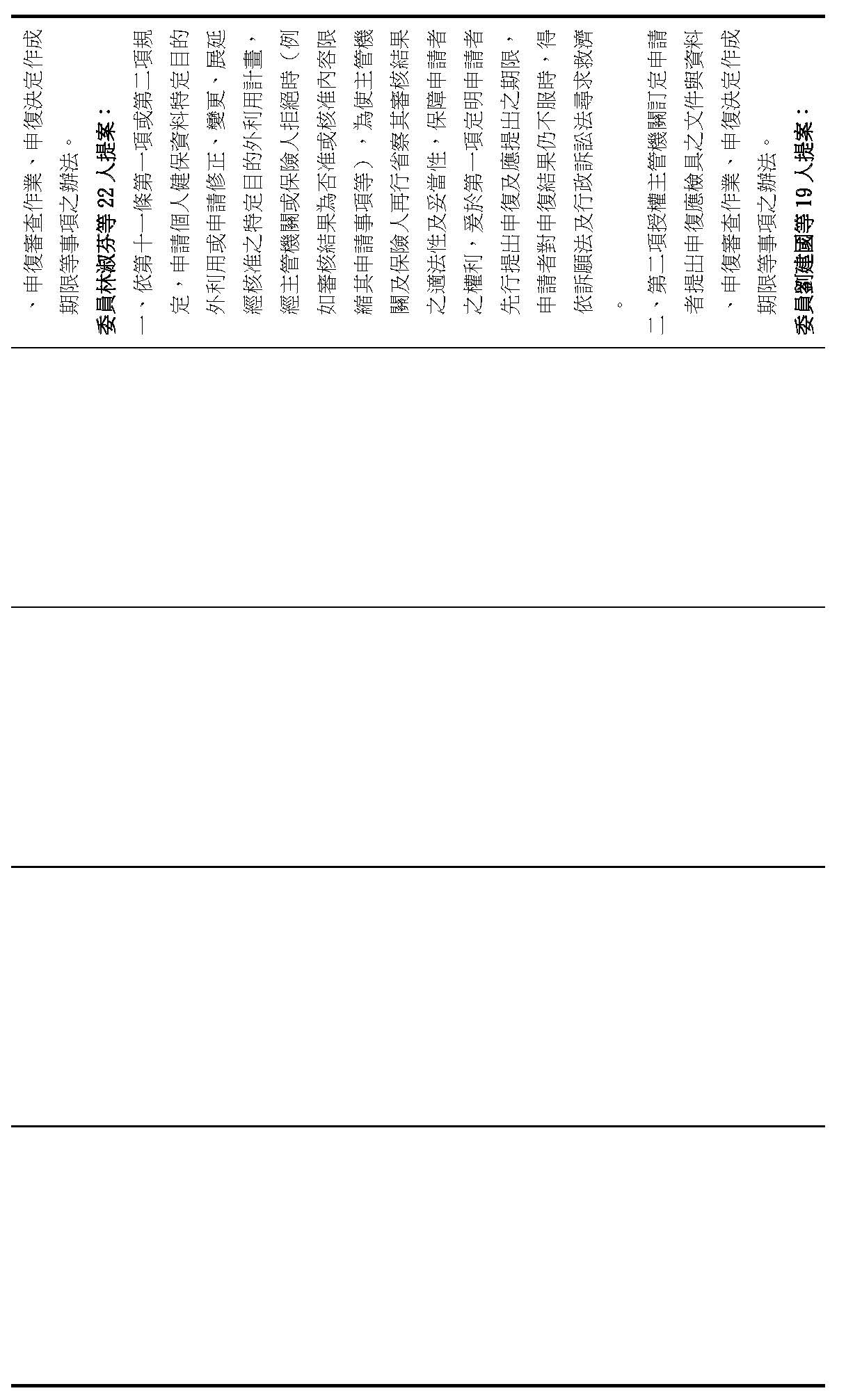 、申復審查作業、申復決定作成期限等事項之辦法。

委員林淑芬等22人提案：

一、依第十一條第一項或第二項規定，申請個人健保資料特定目的外利用或申請修正、變更、展延經核准之特定目的外利用計畫，經主管機關或保險人拒絕時（例如審核結果為否准或核准內容限縮其申請事項等），為使主管機關及保險人再行省察其審核結果之適法性及妥當性，保障申請者之權利，爰於第一項定明申請者先行提出申復及應提出之期限，申請者對申復結果仍不服時，得依訴願法及行政訴訟法尋求救濟。

二、第二項授權主管機關訂定申請者提出申復應檢具之文件與資料、申復審查作業、申復決定作成期限等事項之辦法。

委員劉建國等19人提案：